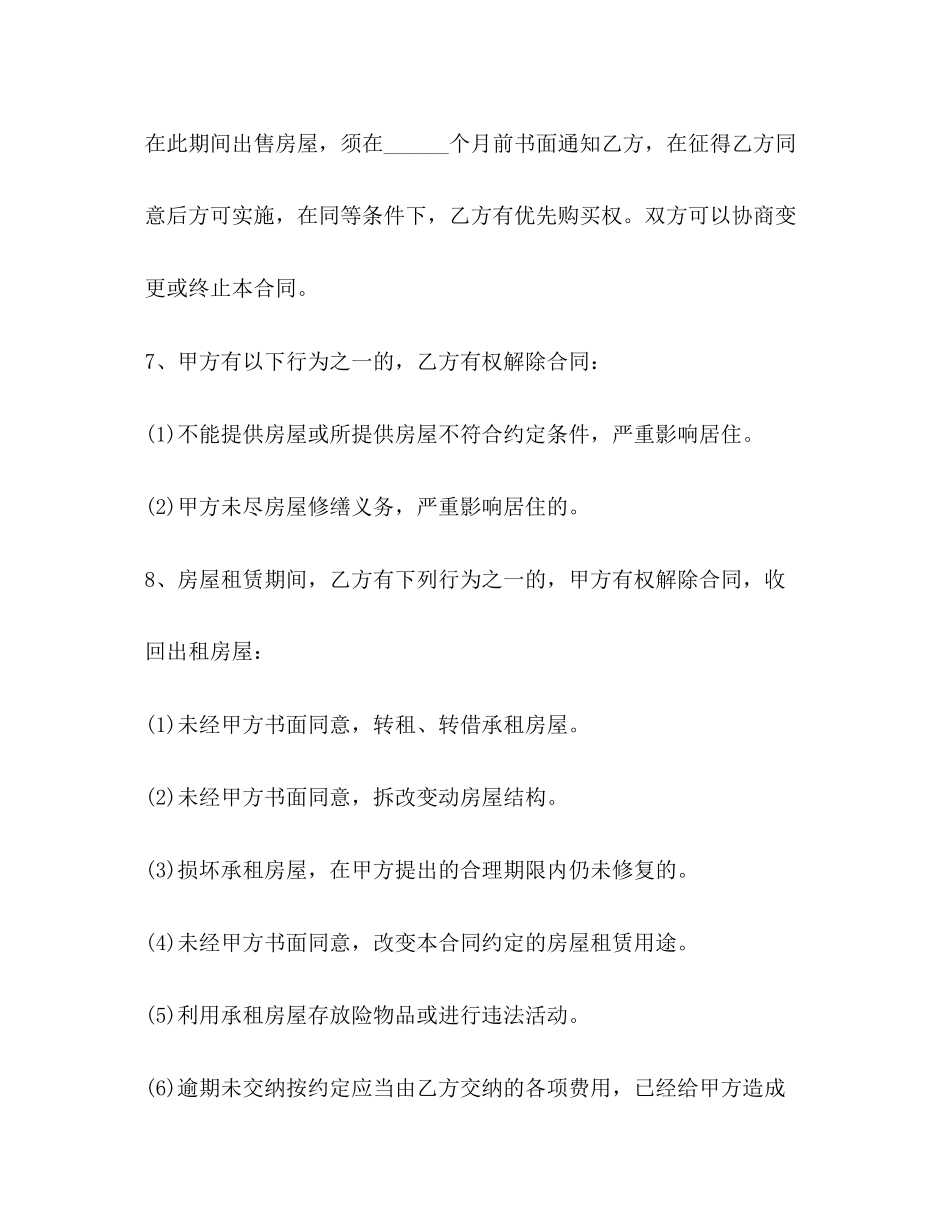 在此期间出售房屋，须在______个月前书面通知乙方，在征得乙方同意后方可实施，在同等条件下，乙方有优先购买权。双方可以协商变更或终止本合同。

7、甲方有以下行为之一的，乙方有权解除合同：

(1)不能提供房屋或所提供房屋不符合约定条件，严重影响居住。

(2)甲方未尽房屋修缮义务，严重影响居住的。

8、房屋租赁期间，乙方有下列行为之一的，甲方有权解除合同，收回出租房屋：

(1)未经甲方书面同意，转租、转借承租房屋。

(2)未经甲方书面同意，拆改变动房屋结构。

(3)损坏承租房屋，在甲方提出的合理期限内仍未修复的。

(4)未经甲方书面同意，改变本合同约定的房屋租赁用途。

(5)利用承租房屋存放险物品或进行违法活动。

(6)逾期未交纳按约定应当由乙方交纳的各项费用，已经给甲方造成